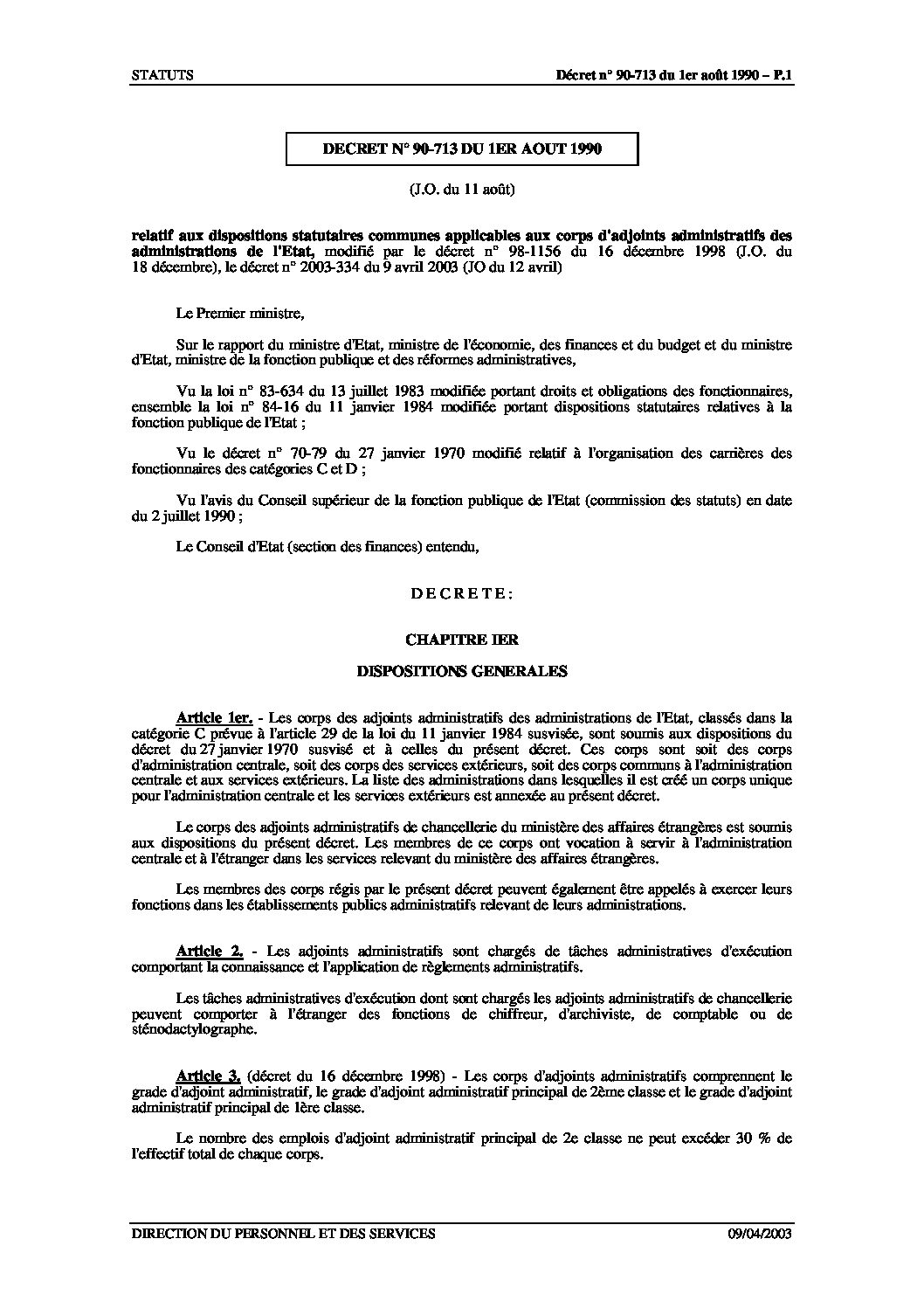 STATUTS

Décret n° 90-713 du 1er août 1990 – P.1

DECRET N° 90-713 DU 1ER AOUT 1990

(J.O. du 11 août)

relatif aux dispositions statutaires communes applicables aux corps d'adjoints administratifs des administrations de l'Etat, modifié par le décret n° 98-1156 du 16 décembre 1998 (J.O. du 18 décembre), le décret n° 2003-334 du 9 avril 2003 (JO du 12 avril)

Le Premier ministre,

Sur le rapport du ministre d'Etat, ministre de l'économie, des finances et du budget et du ministre d'Etat, ministre de la fonction publique et des réformes administratives,

Vu la loi n° 83-634 du 13 juillet 1983 modifiée portant droits et obligations des fonctionnaires, ensemble la loi n° 84-16 du 11 janvier 1984 modifiée portant dispositions statutaires relatives à la fonction publique de l'Etat ;

Vu le décret n° 70-79 du 27 janvier 1970 modifié relatif à l'organisation des carrières des fonctionnaires des catégories C et D ;

Vu l'avis du Conseil supérieur de la fonction publique de l'Etat (commission des statuts) en date du 2 juillet 1990 ;

Le Conseil d'Etat (section des finances) entendu,

D E C R E T E :

CHAPITRE IER

DISPOSITIONS GENERALES

Article 1er. - Les corps des adjoints administratifs des administrations de l'Etat, classés dans la catégorie C prévue à l'article 29 de la loi du 11 janvier 1984 susvisée, sont soumis aux dispositions du décret du 27 janvier 1970 susvisé et à celles du présent décret. Ces corps sont soit des corps d'administration centrale, soit des corps des services extérieurs, soit des corps communs à l'administration centrale et aux services extérieurs. La liste des administrations dans lesquelles il est créé un corps unique pour l'administration centrale et les services extérieurs est annexée au présent décret.

Le corps des adjoints administratifs de chancellerie du ministère des affaires étrangères est soumis aux dispositions du présent décret. Les membres de ce corps ont vocation à servir à l'administration centrale et à l'étranger dans les services relevant du ministère des affaires étrangères.

Les membres des corps régis par le présent décret peuvent également être appelés à exercer leurs fonctions dans les établissements publics administratifs relevant de leurs administrations.

Article 2. - Les adjoints administratifs sont chargés de tâches administratives d'exécution comportant la connaissance et l'application de règlements administratifs.

Les tâches administratives d'exécution dont sont chargés les adjoints administratifs de chancellerie peuvent comporter à l'étranger des fonctions de chiffreur, d'archiviste, de comptable ou de sténodactylographe.

Article 3. (décret du 16 décembre 1998) - Les corps d'adjoints administratifs comprennent le grade d'adjoint administratif, le grade d'adjoint administratif principal de 2ème classe et le grade d'adjoint administratif principal de 1ère classe.

Le nombre des emplois d'adjoint administratif principal de 2e classe ne peut excéder 30 % de l'effectif total de chaque corps.

DIRECTION DU PERSONNEL ET DES SERVICES

09/04/2003